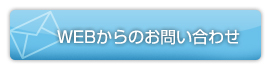 WEBからのお問い合わせ